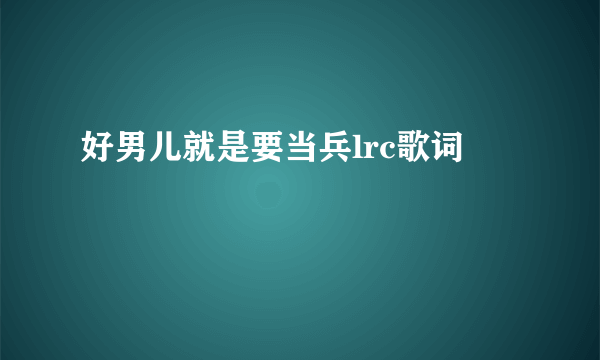 好男儿就是要当兵lrc歌词